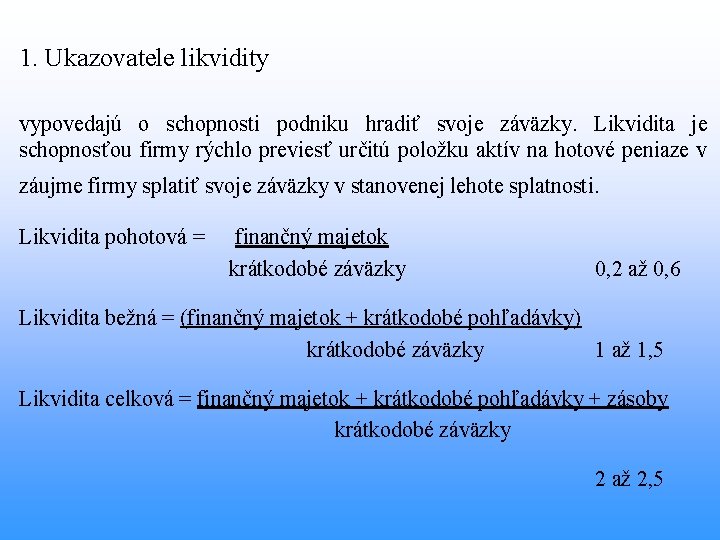 1. Ukazovatele likvidity

vypovedajú o schopnosti podniku hradiť svoje záväzky. Likvidita je schopnosťou firmy rýchlo previesť určitú položku aktív na hotové peniaze v záujme firmy splatiť svoje záväzky v stanovenej lehote splatnosti.

Likvidita pohotová = finančný majetok
krátkodobé záväzky 0,2 až 0,6

Likvidita bežná = (finančný majetok + krátkodobé pohľadávky)
krátkodobé záväzky 1 až 1,5

Likvidita celková = finančný majetok + krátkodobé pohľadávky + zásoby
krátkodobé záväzky

2 až 2,5